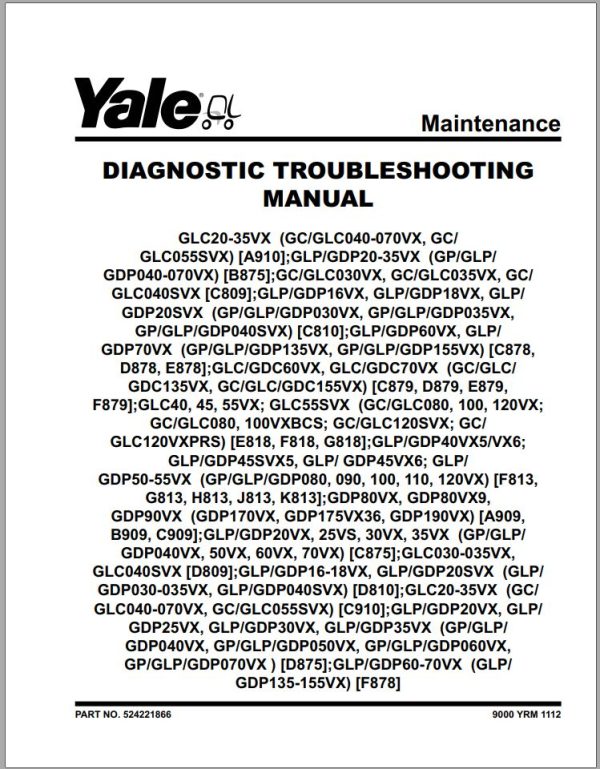 Yale

Maintenance

DIAGNOSTIC TROUBLESHOOTING MANUAL

GLC20-35VX (GC/GLC040-070VX, GC/ GLC055SVX) [A910];GLP/GDP20-35VX (GP/GLP/ GDP040-070VX) [B875];GC/GLC030VX, GC/GLC035VX, GC/ GLC040SVX [C809];GLP/GDP16VX, GLP/GDP18VX, GLP/ GDP20SVX (GP/GLP/GDP030VX, GP/GLP/GDP035VX, GP/GLP/GDP040SVX) [C810];GLP/GDP60VX, GLP/ GDP70VX (GP/GLP/GDP135VX, GP/GLP/GDP155VX) [C878, D878, E878];GLC/GDC60VX, GLC/GDC70VX (GC/GLC/ GDC135VX, GC/GLC/GDC155VX) [C879, D879, E879, F879];GLC40, 45, 55VX; GLC55SVX (GC/GLC080, 100, 120VX; GC/GLC080, 100VXBCS; GC/GLC120SVX; GC/ GLC120VXPRS) [E818, F818, G818];GLP/GDP40VX5/VX6; GLP/GDP45SVX5, GLP/ GDP45VX6; GLP/ GDP50-55VX (GP/GLP/GDP080, 090, 100, 110, 120VX) [F813, G813, H813, J813, K813];GDP80VX, GDP80VX9, GDP90VX (GDP170VX, GDP175VX36, GDP190VX) [A909, B909, C909];GLP/GDP20VX, 25VS, 30VX, 35VX (GP/GLP/ GDP040VX, 50VX, 60VX, 70VX) [C875];GLC030-035VX, GLC040SVX [D809];GLP/GDP16-18VX, GLP/GDP20SVX (GLP/ GDP030-035VX, GLP/GDP040SVX) [D810];GLC20-35VX (GC/ GLC040-070VX, GC/GLC055SVX) [C910];GLP/GDP20VX, GLP/ GDP25VX, GLP/GDP30VX, GLP/GDP35VX (GP/GLP/ GDP040VX, GP/GLP/GDP050VX, GP/GLP/GDP060VX, GP/GLP/GDP070VX ) [D875];GLP/GDP60-70VX (GLP/ GDP135-155VX) [F878]

PART NO. 524221866

9000 YRM 1112